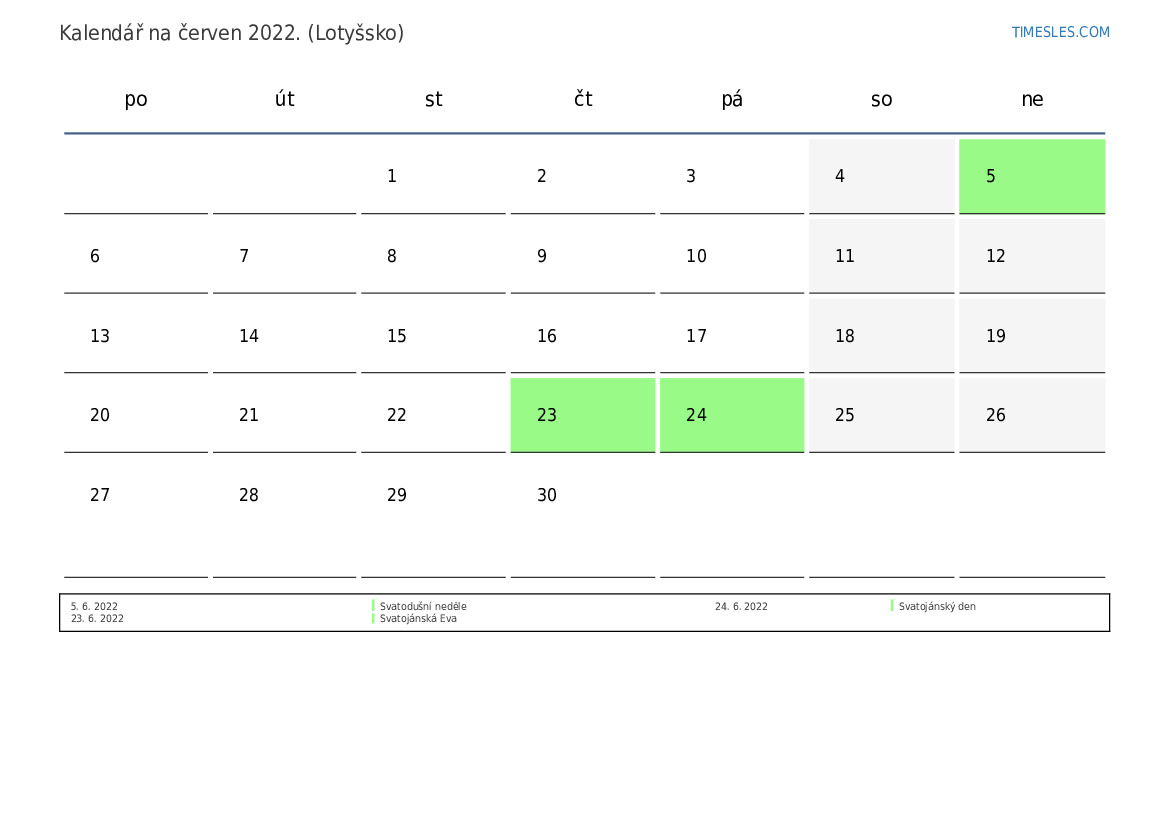 Kalendář na červen 2022. (Lotyšsko)

TIMESLES.COM

| po | út | st | čt | pá | so | ne |
|---|---|---|---|---|---|---|
|  |  | 1 | 2 | 3 | 4 | 5 |
| 6 | 7 | 8 | 9 | 10 | 11 | 12 |
| 13 | 14 | 15 | 16 | 17 | 18 | 19 |
| 20 | 21 | 22 | 23 | 24 | 25 | 26 |
| 27 | 28 | 29 | 30 |  |  |  |

5. 6. 2022 Svatodušní neděle
23. 6. 2022 Svatojánská Eva
24. 6. 2022 Svatojánský den